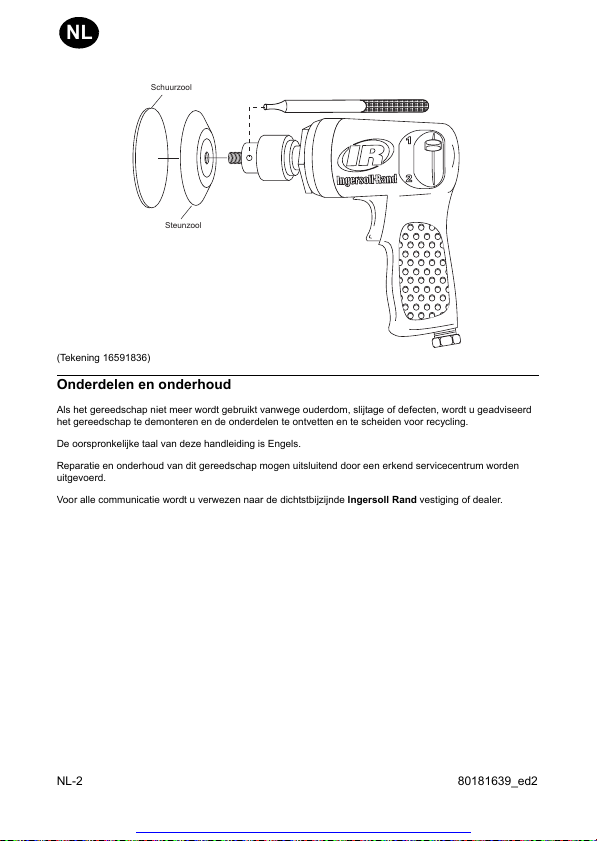 NL

Schuurzool

Steunzool

IR

Ingersoll Rand

1

2

(Tekening 16591836)

Onderdelen en onderhoud

Als het gereedschap niet meer wordt gebruikt vanwege ouderdom, slijtage of defecten, wordt u geadviseerd het gereedschap te demonteren en de onderdelen te ontvetten en te scheiden voor recycling.

De oorspronkelijke taal van deze handleiding is Engels.

Reparatie en onderhoud van dit gereedschap mogen uitsluitend door een erkend servicecentrum worden uitgevoerd.

Voor alle communicatie wordt u verwezen naar de dichtstbijzijnde Ingersoll Rand vestiging of dealer.

NL-2

80181639_ed2